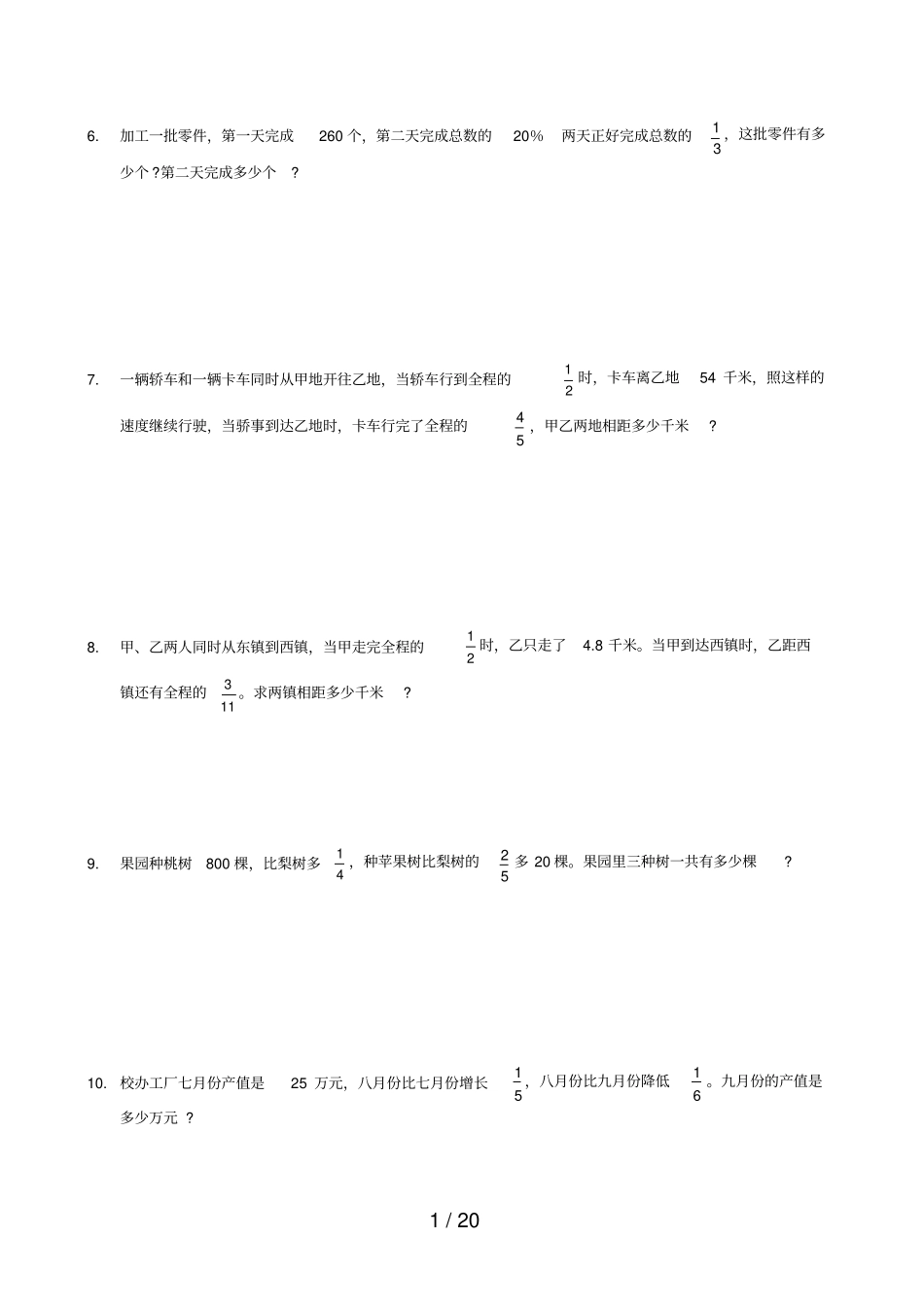 6. 加工一批零件，第一天完成 260 个，第二天完成总数的 20% 两天正好完成总数的 $\frac{1}{3}$，这批零件有多少个？第二天完成多少个 ？

7. 一辆轿车和一辆卡车同时从甲地开往乙地，当轿车行到全程的 $\frac{1}{2}$ 时，卡车离乙地 54 千米，照这样的速度继续行驶，当骄事到达乙地时，卡车行完了全程的 $\frac{4}{5}$，甲乙两地相距多少千米 ？

8. 甲、乙两人同时从东镇到西镇，当甲走完全程的 $\frac{1}{2}$ 时，乙只走了 4.8 千米。当甲到达西镇时，乙距西镇还有全程的 $\frac{3}{11}$。求两镇相距多少千米 ？

9. 果园种桃树 800 棵，比梨树多 $\frac{1}{4}$，种苹果树比梨树的 $\frac{2}{5}$ 多 20 棵。果园里三种树一共有多少棵 ？

10. 校办工厂七月份产值是 25 万元，八月份比七月份增长 $\frac{1}{5}$，八月份比九月份降低 $\frac{1}{6}$。九月份的产值是多少万元 ？

1 / 20